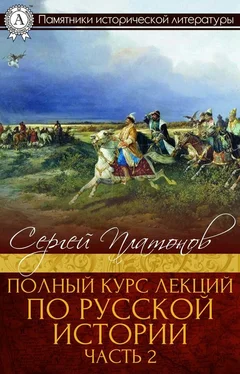 A
Памятники исторической литературы

Сергей Платонов

ПОЛНЫЙ КУРС ЛЕКЦИЙ ПО РУССКОЙ ИСТОРИИ
ЧАСТЬ 2